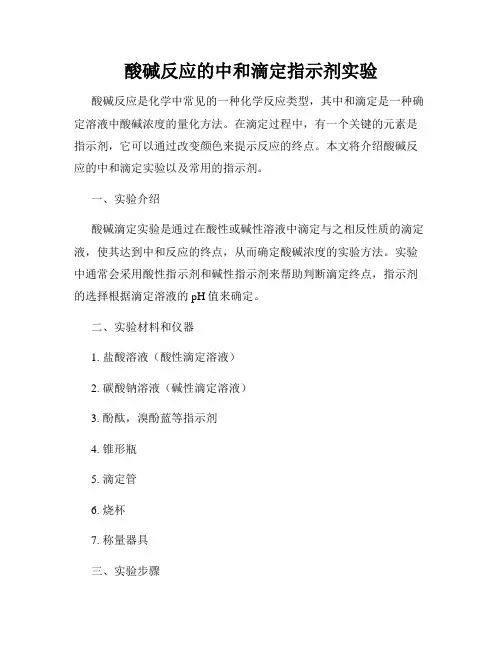 酸碱反应的中和滴定指示剂实验

酸碱反应是化学中常见的一种化学反应类型，其中和滴定是一种确定溶液中酸碱浓度的量化方法。在滴定过程中，有一个关键的元素是指示剂，它可以通过改变颜色来提示反应的终点。本文将介绍酸碱反应的中和滴定实验以及常用的指示剂。

一、实验介绍

酸碱滴定实验是通过在酸性或碱性溶液中滴定与之相反性质的滴定液，使其达到中和反应的终点，从而确定酸碱浓度的实验方法。实验中通常会采用酸性指示剂和碱性指示剂来帮助判断滴定终点，指示剂的选择根据滴定溶液的 pH 值来确定。

二、实验材料和仪器

1. 盐酸溶液（酸性滴定溶液）

2. 碳酸钠溶液（碱性滴定溶液）

3. 酚酞，溴酚蓝等指示剂

4. 锥形瓶

5. 滴定管

6. 烧杯

7. 称量器具

三、实验步骤